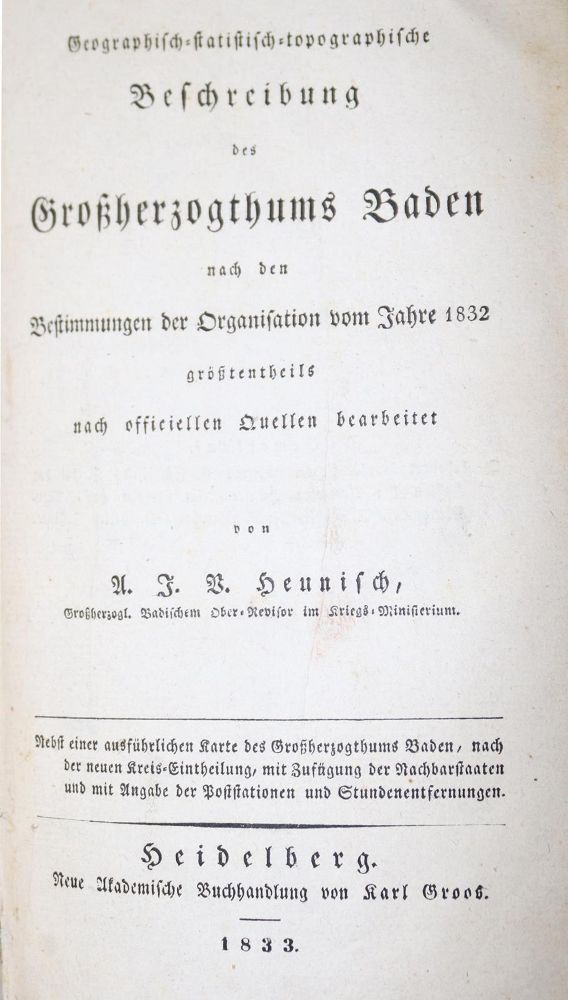 Geographisch-statistisch-topographische

Beschreibung

des

Großherzogthums Baden

nach den

Bestimmungen der Organisation vom Jahre 1832

größtentheils

nach officiellen Quellen bearbeitet

von

A. J. V. Heunisch,

Großherzogl. Badischem Ober-Revisor im Kriegs-Ministerium.

Nebst einer ausführlichen Karte des Großherzogthums Baden, nach der neuen Kreis-Eintheilung, mit Zufügung der Nachbarstaaten und mit Angabe der Poststationen und Stundenentfernungen.

Heidelberg.
Neue Akademische Buchhandlung von Karl Groos.

1833.